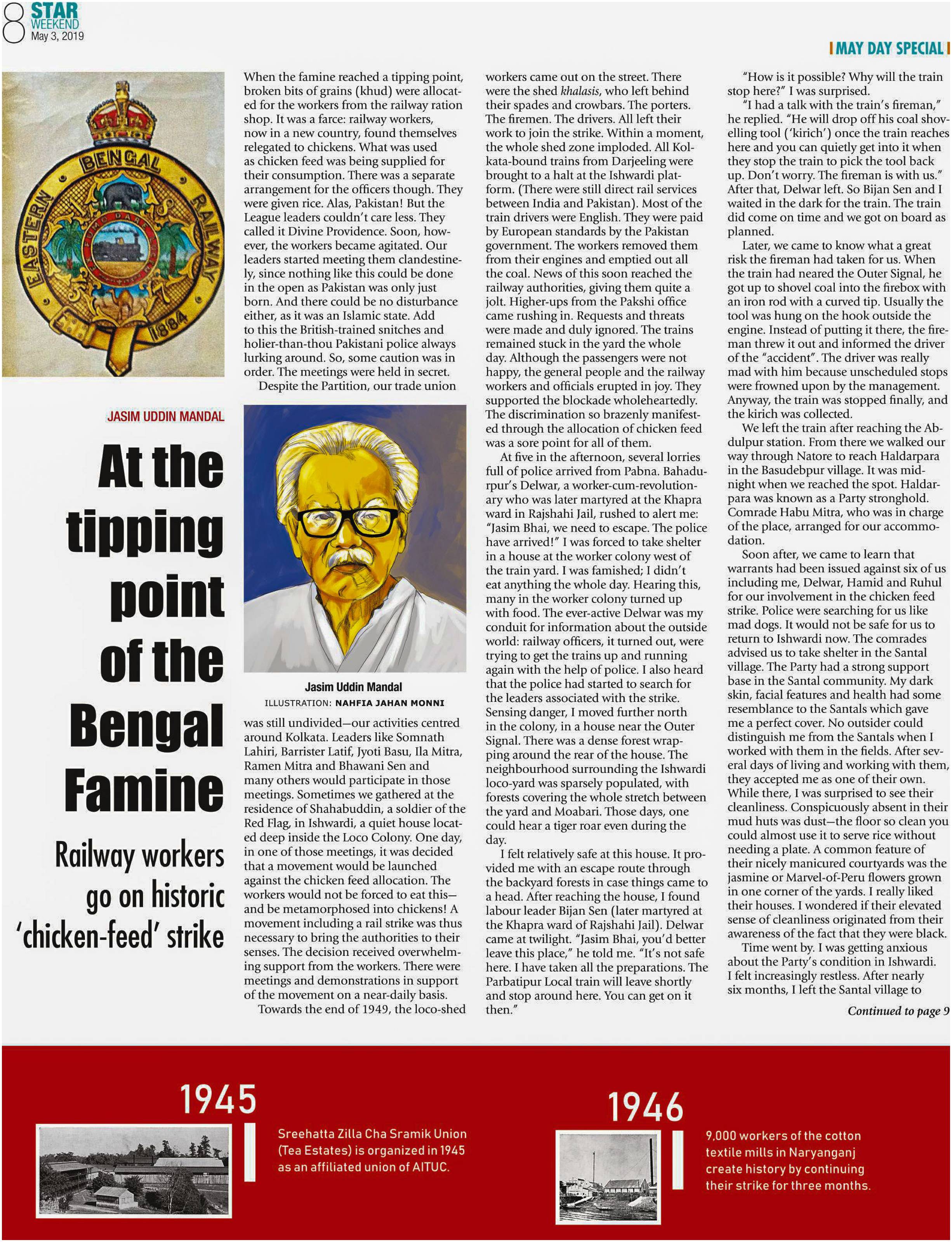 8 STAR WEEKEND
May 3, 2019

MAY DAY SPECIAL

EASTERN BENGAL RAILWAY 1884

JASIM UDDIN MANDAL

At the tipping point of the Bengal Famine

Railway workers go on historic 'chicken-feed' strike

When the famine reached a tipping point, broken bits of grains (khud) were allocated for the workers from the railway ration shop. It was a farce: railway workers, now in a new country, found themselves relegated to chickens. What was used as chicken feed was being supplied for their consumption. There was a separate arrangement for the officers though. They were given rice. Alas, Pakistan! But the League leaders couldn't care less. They called it Divine Providence. Soon, however, the workers became agitated. Our leaders started meeting them clandestinely, since nothing like this could be done in the open as Pakistan was only just born. And there could be no disturbance either, as it was an Islamic state. Add to this the British-trained snitches and holier-than-thou Pakistani police always lurking around. So, some caution was in order. The meetings were held in secret.

Despite the Partition, our trade union

Jasim Uddin Mandal
ILLUSTRATION: NAHFIA JAHAN MONNI

was still undivided—our activities centred around Kolkata. Leaders like Somnath Lahiri, Barrister Latif, Jyoti Basu, Ila Mitra, Ramen Mitra and Bhawani Sen and many others would participate in those meetings. Sometimes we gathered at the residence of Shahabuddin, a soldier of the Red Flag, in Ishwardi, a quiet house located deep inside the Loco Colony. One day, in one of those meetings, it was decided that a movement would be launched against the chicken feed allocation. The workers would not be forced to eat this—and be metamorphosed into chickens! A movement including a rail strike was thus necessary to bring the authorities to their senses. The decision received overwhelming support from the workers. There were meetings and demonstrations in support of the movement on a near-daily basis.

Towards the end of 1949, the loco-shed workers came out on the street. There were the shed khalasis, who left behind their spades and crowbars. The porters. The firemen. The drivers. All left their work to join the strike. Within a moment, the whole shed zone imploded. All Kolkata-bound trains from Darjeeling were brought to a halt at the Ishwardi platform. (There were still direct rail services between India and Pakistan). Most of the train drivers were English. They were paid by European standards by the Pakistan government. The workers removed them from their engines and emptied out all the coal. News of this soon reached the railway authorities, giving them quite a jolt. Higher-ups from the Pakshi office came rushing in. Requests and threats were made and duly ignored. The trains remained stuck in the yard the whole day. Although the passengers were not happy, the general people and the railway workers and officials erupted in joy. They supported the blockade wholeheartedly. The discrimination so brazenly manifested through the allocation of chicken feed was a sore point for all of them.

At five in the afternoon, several lorries full of police arrived from Pabna. Bahadurpur's Delwar, a worker-cum-revolutionary who was later martyred at the Khapra ward in Rajshahi Jail, rushed to alert me: "Jasim Bhai, we need to escape. The police have arrived!" I was forced to take shelter in a house at the worker colony west of the train yard. I was famished; I didn't eat anything the whole day. Hearing this, many in the worker colony turned up with food. The ever-active Delwar was my conduit for information about the outside world: railway officers, it turned out, were trying to get the trains up and running again with the help of police. I also heard that the police had started to search for the leaders associated with the strike. Sensing danger, I moved further north in the colony, in a house near the Outer Signal. There was a dense forest wrapping around the rear of the house. The neighbourhood surrounding the Ishwardi loco-yard was sparsely populated, with forests covering the whole stretch between the yard and Moabari. Those days, one could hear a tiger roar even during the day.

I felt relatively safe at this house. It provided me with an escape route through the backyard forests in case things came to a head. After reaching the house, I found labour leader Bijan Sen (later martyred at the Khapra ward of Rajshahi Jail). Delwar came at twilight. "Jasim Bhai, you'd better leave this place," he told me. "It's not safe here. I have taken all the preparations. The Parbatipur Local train will leave shortly and stop around here. You can get on it then."

"How is it possible? Why will the train stop here?" I was surprised.

"I had a talk with the train's fireman," he replied. "He will drop off his coal shovelling tool ('kirich') once the train reaches here and you can quietly get into it when they stop the train to pick the tool back up. Don't worry. The fireman is with us." After that, Delwar left. So Bijan Sen and I waited in the dark for the train. The train did come on time and we got on board as planned.

Later, we came to know what a great risk the fireman had taken for us. When the train had neared the Outer Signal, he got up to shovel coal into the firebox with an iron rod with a curved tip. Usually the tool was hung on the hook outside the engine. Instead of putting it there, the fireman threw it out and informed the driver of the "accident". The driver was really mad with him because unscheduled stops were frowned upon by the management. Anyway, the train was stopped finally, and the kirich was collected.

We left the train after reaching the Abdulpur station. From there we walked our way through Natore to reach Haldarpara in the Basudebpur village. It was midnight when we reached the spot. Haldarpara was known as a Party stronghold. Comrade Habu Mitra, who was in charge of the place, arranged for our accommodation.

Soon after, we came to learn that warrants had been issued against six of us including me, Delwar, Hamid and Ruhul for our involvement in the chicken feed strike. Police were searching for us like mad dogs. It would not be safe for us to return to Ishwardi now. The comrades advised us to take shelter in the Santal village. The Party had a strong support base in the Santal community. My dark skin, facial features and health had some resemblance to the Santals which gave me a perfect cover. No outsider could distinguish me from the Santals when I worked with them in the fields. After several days of living and working with them, they accepted me as one of their own. While there, I was surprised to see their cleanliness. Conspicuously absent in their mud huts was dust—the floor so clean you could almost use it to serve rice without needing a plate. A common feature of their nicely manicured courtyards was the jasmine or Marvel-of-Peru flowers grown in one corner of the yards. I really liked their houses. I wondered if their elevated sense of cleanliness originated from their awareness of the fact that they were black.

Time went by. I was getting anxious about the Party's condition in Ishwardi. I felt increasingly restless. After nearly six months, I left the Santal village to

Continued to page 9

1945
Sreehatta Zilla Cha Sramik Union (Tea Estates) is organized in 1945 as an affiliated union of AITUC.

1946
9,000 workers of the cotton textile mills in Naryanganj create history by continuing their strike for three months.